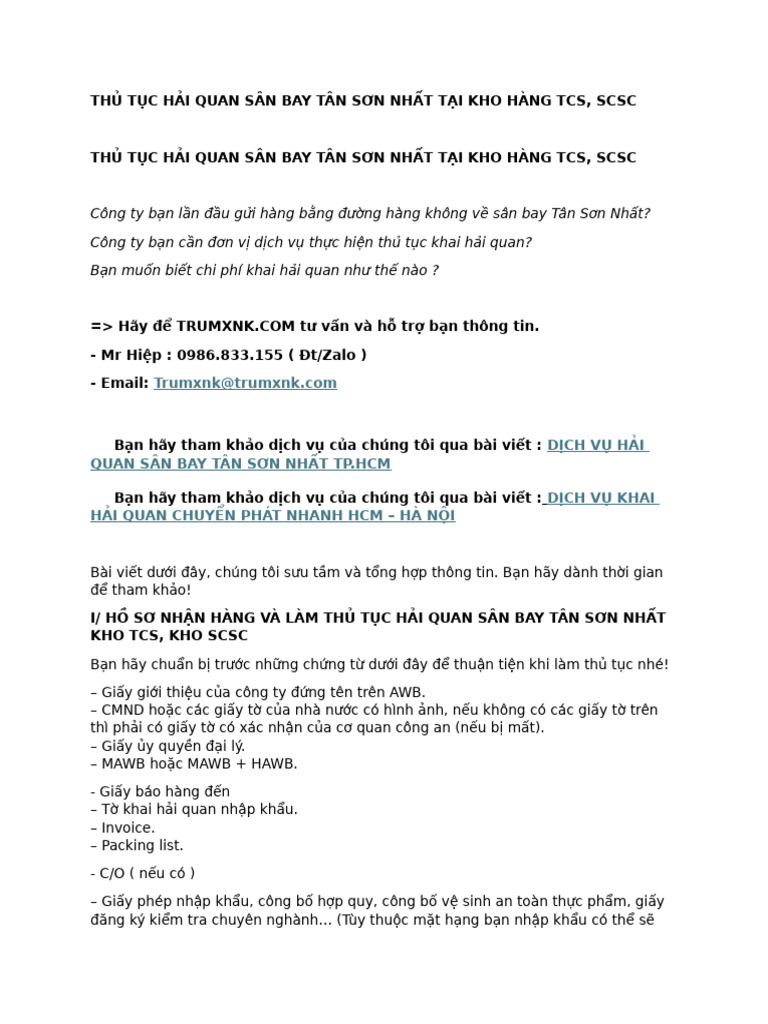 THỦ TỤC HẢI QUAN SÂN BAY TÂN SƠN NHẤT TẠI KHO HÀNG TCS, SCSC

THỦ TỤC HẢI QUAN SÂN BAY TÂN SƠN NHẤT TẠI KHO HÀNG TCS, SCSC

Công ty bạn lần đầu gửi hàng bằng đường hàng không về sân bay Tân Sơn Nhất?

Công ty bạn cần đơn vị dịch vụ thực hiện thủ tục khai hải quan?

Bạn muốn biết chi phí khai hải quan như thế nào ?

=> Hãy để TRUMXNK.COM tư vấn và hỗ trợ bạn thông tin.

- Mr Hiệp : 0986.833.155 ( Đt/Zalo )

- Email: Trumxnk@trumxnk.com

Bạn hãy tham khảo dịch vụ của chúng tôi qua bài viết : DỊCH VỤ HẢI QUAN SÂN BAY TÂN SƠN NHẤT TP.HCM

Bạn hãy tham khảo dịch vụ của chúng tôi qua bài viết : DỊCH VỤ KHAI HẢI QUAN CHUYỂN PHÁT NHANH HCM – HÀ NỘI

Bài viết dưới đây, chúng tôi sưu tầm và tổng hợp thông tin. Bạn hãy dành thời gian để tham khảo!

I/ HỒ SƠ NHẬN HÀNG VÀ LÀM THỦ TỤC HẢI QUAN SÂN BAY TÂN SƠN NHẤT KHO TCS, KHO SCSC

Bạn hãy chuẩn bị trước những chứng từ dưới đây để thuận tiện khi làm thủ tục nhé!

– Giấy giới thiệu của công ty đứng tên trên AWB.
– CMND hoặc các giấy tờ của nhà nước có hình ảnh, nếu không có các giấy tờ trên thì phải có giấy tờ có xác nhận của cơ quan công an (nếu bị mất).
– Giấy ủy quyền đại lý.
– MAWB hoặc MAWB + HAWB.

- Giấy báo hàng đến
– Tờ khai hải quan nhập khẩu.
– Invoice.
– Packing list.

- C/O ( nếu có )

– Giấy phép nhập khẩu, công bố hợp quy, công bố vệ sinh an toàn thực phẩm, giấy đăng ký kiểm tra chuyên nghành… (Tùy thuộc mặt hạng bạn nhập khẩu có thể sẽ